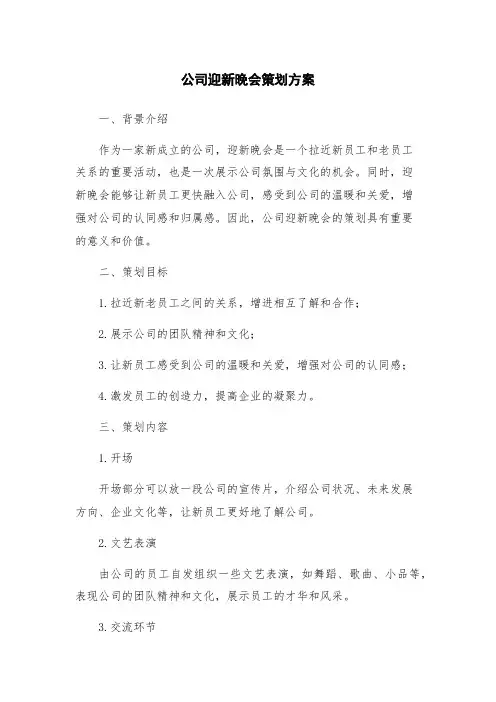 公司迎新晚会策划方案

一、背景介绍

作为一家新成立的公司，迎新晚会是一个拉近新员工和老员工关系的重要活动，也是一次展示公司氛围与文化的机会。同时，迎新晚会能够让新员工更快融入公司，感受到公司的温暖和关爱，增强对公司的认同感和归属感。因此，公司迎新晚会的策划具有重要的意义和价值。

二、策划目标

1. 拉近新老员工之间的关系，增进相互了解和合作；

2. 展示公司的团队精神和文化；

3. 让新员工感受到公司的温暖和关爱，增强对公司的认同感；

4. 激发员工的创造力，提高企业的凝聚力。

三、策划内容

1. 开场

开场部分可以放一段公司的宣传片，介绍公司状况、未来发展方向、企业文化等，让新员工更好地了解公司。

2. 文艺表演

由公司的员工自发组织一些文艺表演，如舞蹈、歌曲、小品等，表现公司的团队精神和文化，展示员工的才华和风采。

3. 交流环节